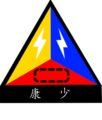 康 少